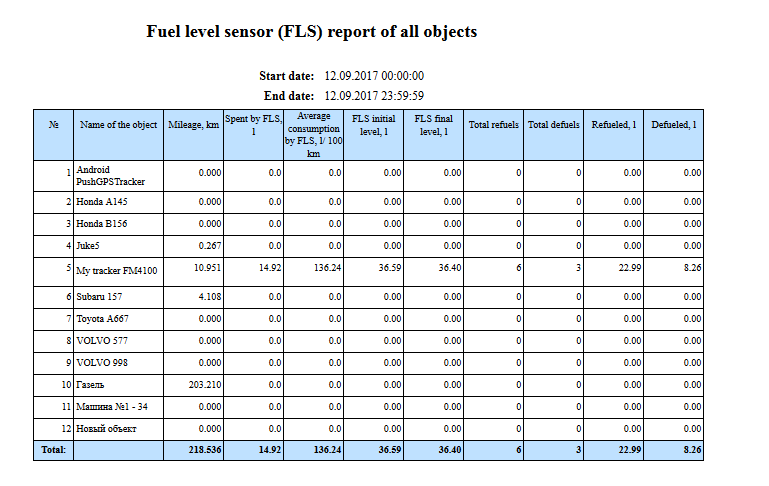 Fuel level sensor (FLS) report of all objects

Start date: 12.09.2017 00:00:00
End date: 12.09.2017 23:59:59

| № | Name of the object | Mileage, km | Spent by FLS, l | Average consumption by FLS, l/ 100 km | FLS initial level, l | FLS final level, l | Total refuels | Total defuels | Refueled, l | Defueled, l |
|---|---|---|---|---|---|---|---|---|---|---|
| 1 | Android PushGPSTracker | 0.000 | 0.0 | 0.0 | 0.00 | 0.00 | 0 | 0 | 0.00 | 0.00 |
| 2 | Honda A145 | 0.000 | 0.0 | 0.0 | 0.00 | 0.00 | 0 | 0 | 0.00 | 0.00 |
| 3 | Honda B156 | 0.000 | 0.0 | 0.0 | 0.00 | 0.00 | 0 | 0 | 0.00 | 0.00 |
| 4 | Juke5 | 0.267 | 0.0 | 0.0 | 0.00 | 0.00 | 0 | 0 | 0.00 | 0.00 |
| 5 | My tracker FM4100 | 10.951 | 14.92 | 136.24 | 36.59 | 36.40 | 6 | 3 | 22.99 | 8.26 |
| 6 | Subaru 157 | 4.108 | 0.0 | 0.0 | 0.00 | 0.00 | 0 | 0 | 0.00 | 0.00 |
| 7 | Toyota A667 | 0.000 | 0.0 | 0.0 | 0.00 | 0.00 | 0 | 0 | 0.00 | 0.00 |
| 8 | VOLVO 577 | 0.000 | 0.0 | 0.0 | 0.00 | 0.00 | 0 | 0 | 0.00 | 0.00 |
| 9 | VOLVO 998 | 0.000 | 0.0 | 0.0 | 0.00 | 0.00 | 0 | 0 | 0.00 | 0.00 |
| 10 | Газель | 203.210 | 0.0 | 0.0 | 0.00 | 0.00 | 0 | 0 | 0.00 | 0.00 |
| 11 | Машина №1 - 34 | 0.000 | 0.0 | 0.0 | 0.00 | 0.00 | 0 | 0 | 0.00 | 0.00 |
| 12 | Новый объект | 0.000 | 0.0 | 0.0 | 0.00 | 0.00 | 0 | 0 | 0.00 | 0.00 |
| Total: | | 218.536 | 14.92 | 136.24 | 36.59 | 36.40 | 6 | 3 | 22.99 | 8.26 |